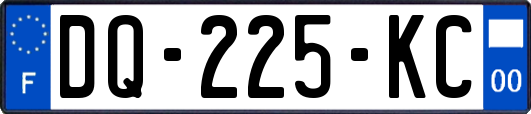 F

DQ-225-KC

00